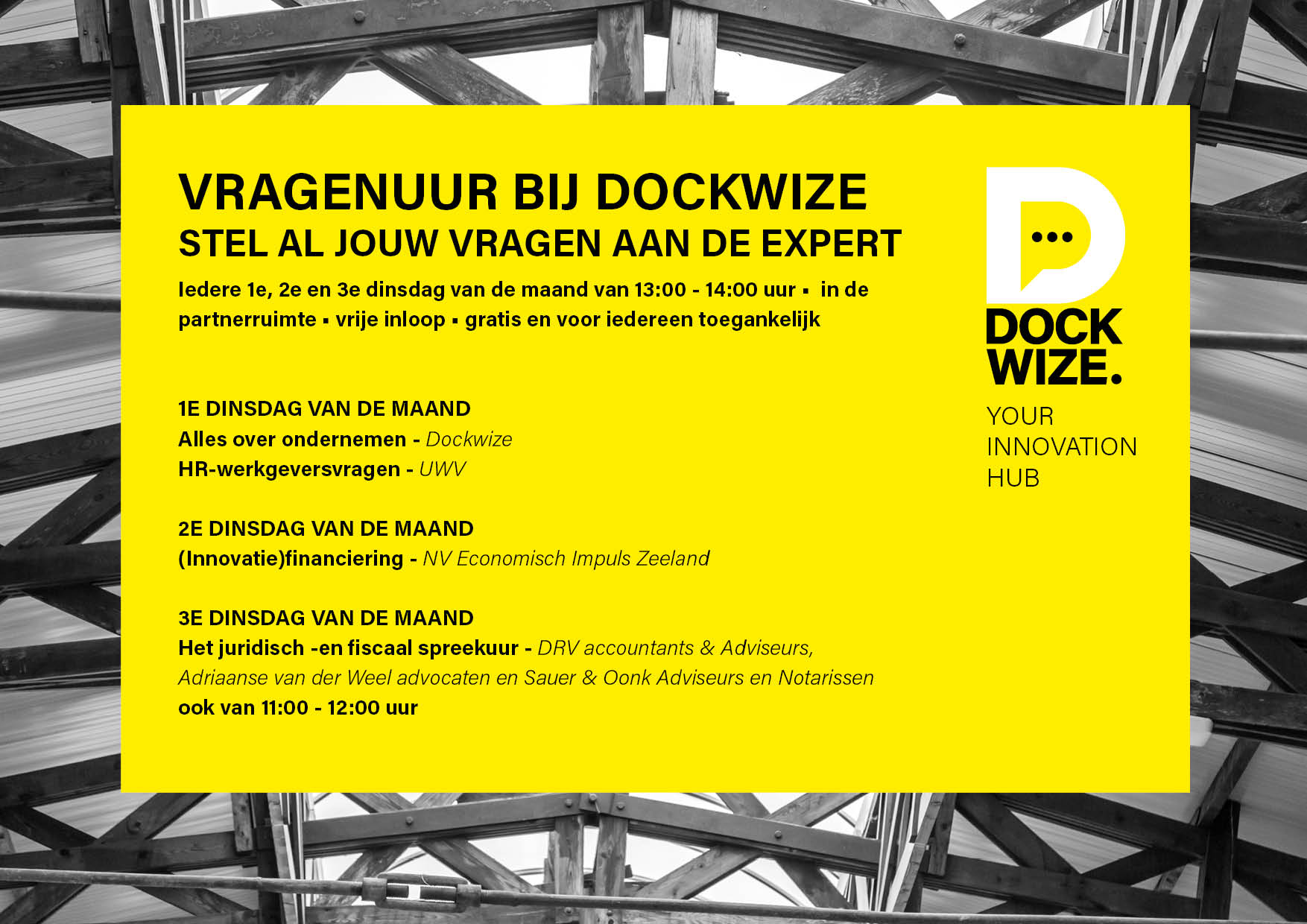 VRAGENUUR BIJ DOCKWIZE
STEL AL JOUW VRAGEN AAN DE EXPERT

Iedere 1e, 2e en 3e dinsdag van de maand van 13:00 - 14:00 uur ▪ in de partnerruimte ▪ vrije inloop ▪ gratis en voor iedereen toegankelijk

1E DINSDAG VAN DE MAAND
Alles over ondernemen - Dockwize
HR-werkgeversvragen - UWV

2E DINSDAG VAN DE MAAND
(Innovatie)financiering - NV Economisch Impuls Zeeland

3E DINSDAG VAN DE MAAND
Het juridisch -en fiscaal spreekuur - DRV accountants & Adviseurs, Adriaanse van der Weel advocaten en Sauer & Oonk Adviseurs en Notarissen
ook van 11:00 - 12:00 uur

DOCK WIZE.
YOUR INNOVATION HUB